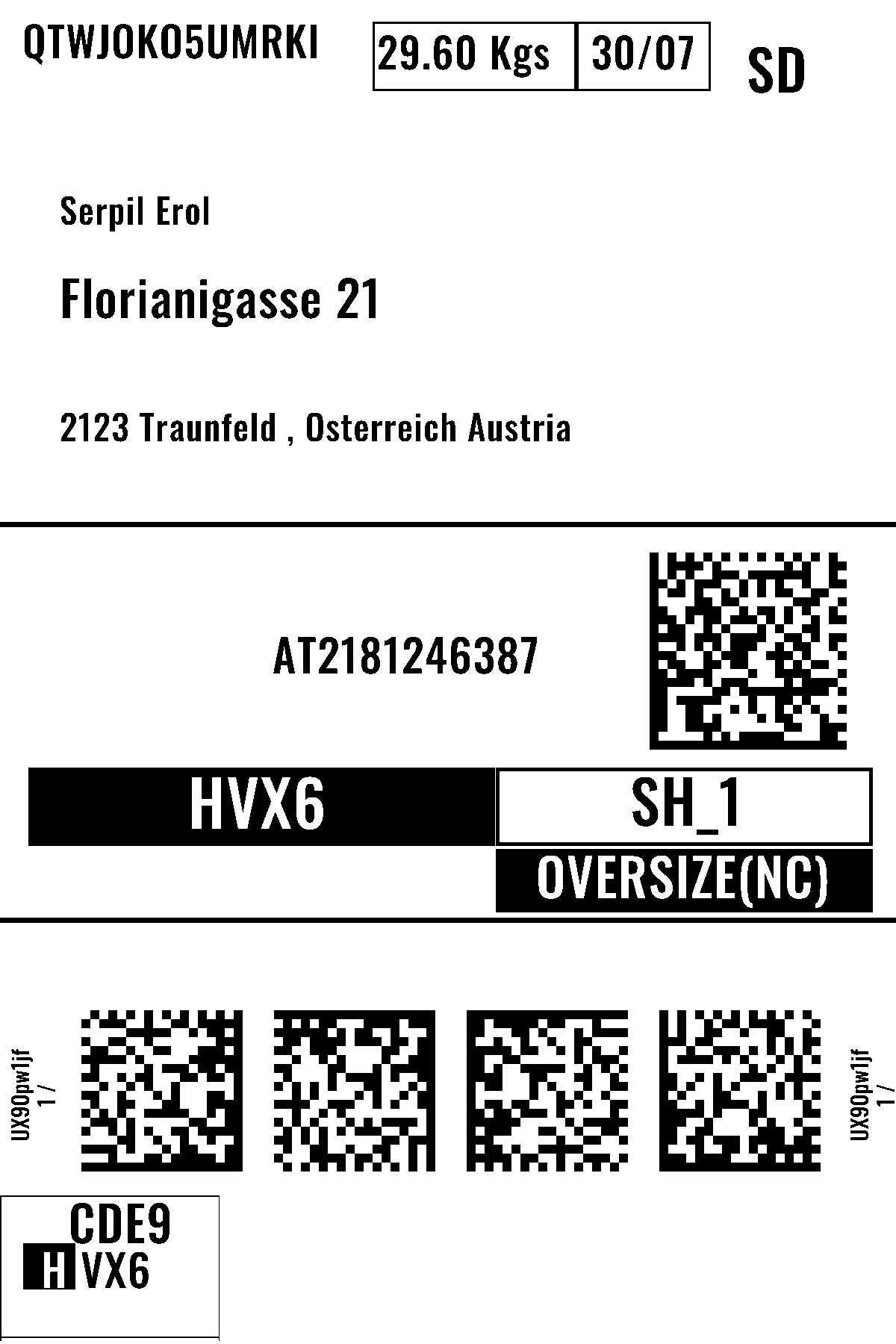 QTWJOKO5UMRKI

29.60 Kgs

30/07

SD

Serpil Erol

Florianigasse 21

2123 Traunfeld , Osterreich Austria

AT2181246387

HVX6

SH_1

OVERSIZE(NC)

UX90pw1jf
1 /

UX90pw1jf
1 /

CDE9
HVX6